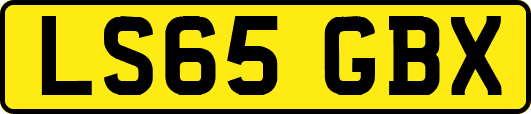 LS65 GBX